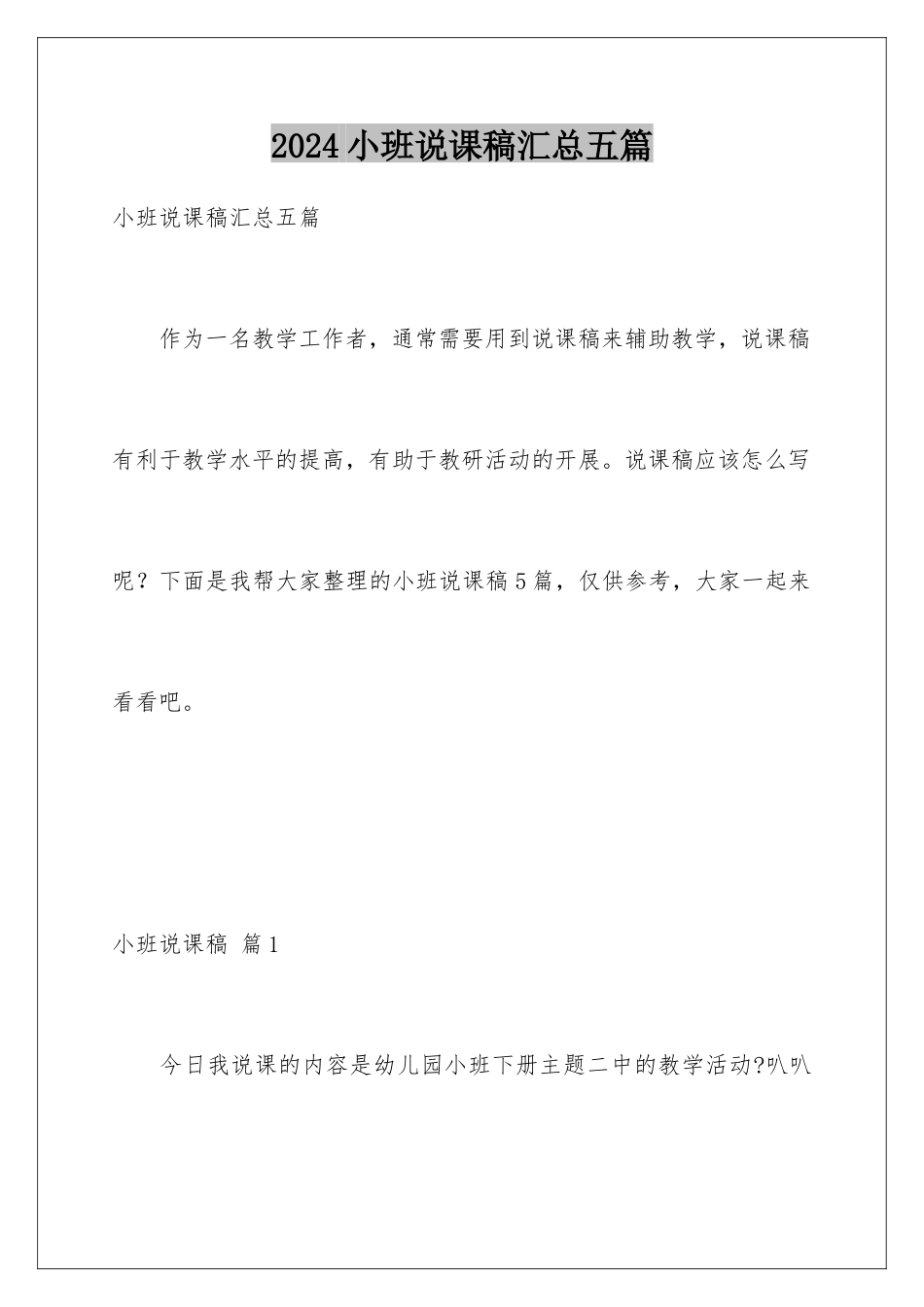 2024小班说课稿汇总五篇

小班说课稿汇总五篇

作为一名教学工作者，通常需要用到说课稿来辅助教学，说课稿有利于教学水平的提高，有助于教研活动的开展。说课稿应该怎么写呢？下面是我帮大家整理的小班说课稿5篇，仅供参考，大家一起来看看吧。

小班说课稿 篇1

今日我说课的内容是幼儿园小班下册主题二中的教学活动?叭叭